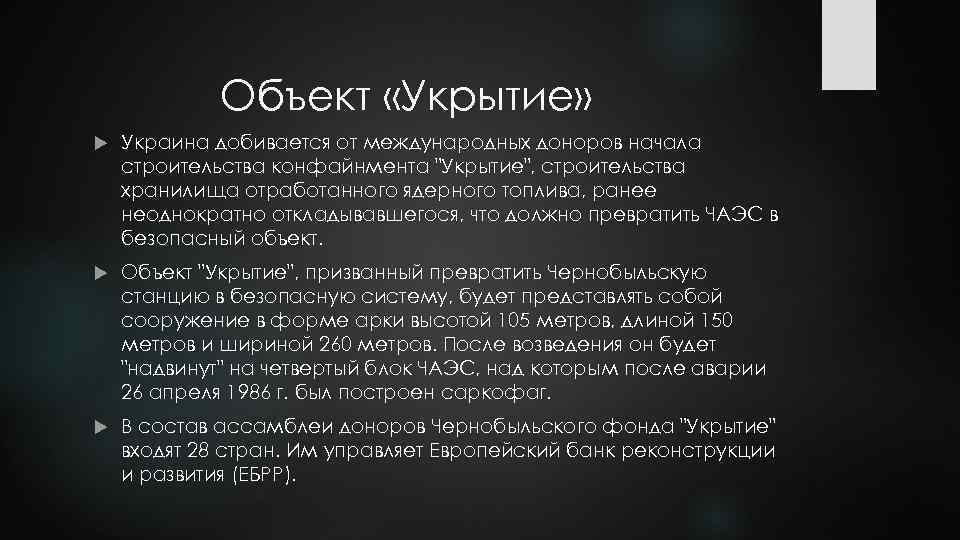 Объект «Укрытие»

Украина добивается от международных доноров начала строительства конфайнмента "Укрытие", строительства хранилища отработанного ядерного топлива, ранее неоднократно откладывавшегося, что должно превратить ЧАЭС в безопасный объект.

Объект "Укрытие", призванный превратить Чернобыльскую станцию в безопасную систему, будет представлять собой сооружение в форме арки высотой 105 метров, длиной 150 метров и шириной 260 метров. После возведения он будет "надвинут" на четвертый блок ЧАЭС, над которым после аварии 26 апреля 1986 г. был построен саркофаг.

В состав ассамблеи доноров Чернобыльского фонда "Укрытие" входят 28 стран. Им управляет Европейский банк реконструкции и развития (ЕБРР).